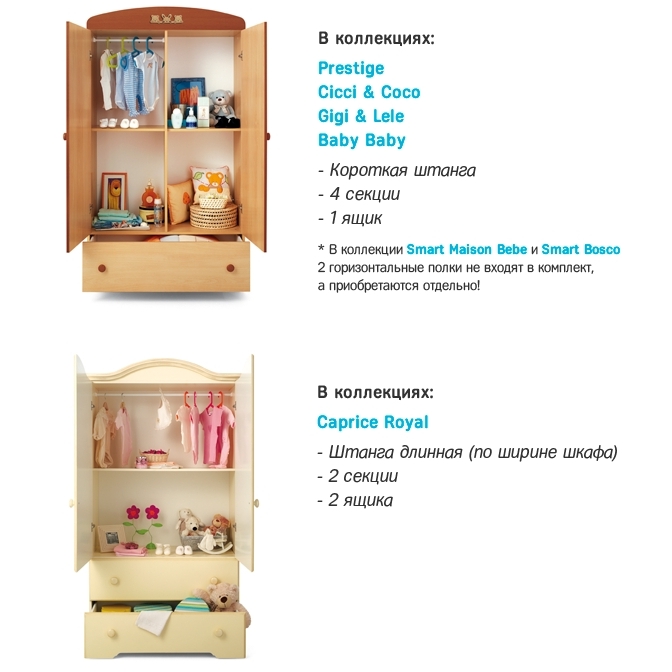 В коллекциях:

Prestige
Cicci & Coco
Gigi & Lele
Baby Baby

- Короткая штанга
- 4 секции
- 1 ящик

* В коллекции Smart Maison Bebe и Smart Bosco 2 горизонтальные полки не входят в комплект, а приобретаются отдельно!

В коллекциях:

Caprice Royal

- Штанга длинная (по ширине шкафа)
- 2 секции
- 2 ящика